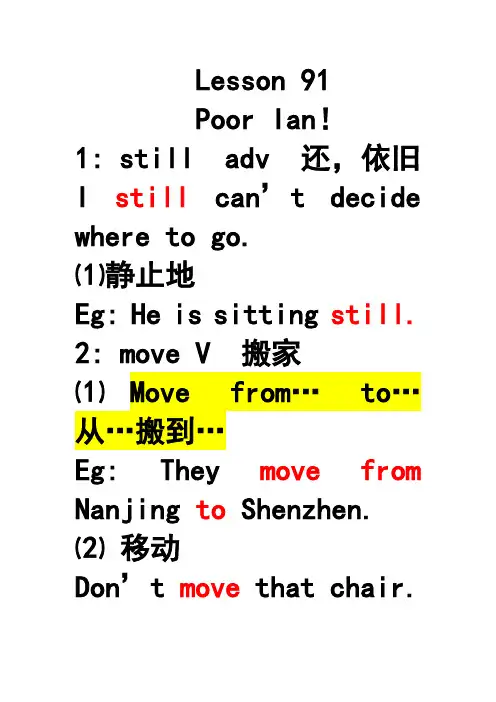 Lesson 91
Poor Ian!

1: still adv 还，依旧
I still can't decide where to go.

(1)静止地
Eg: He is sitting still.

2: move V 搬家
(1) Move from… to… 从…搬到…
Eg: They move from Nanjing to Shenzhen.

(2) 移动
Don't move that chair.